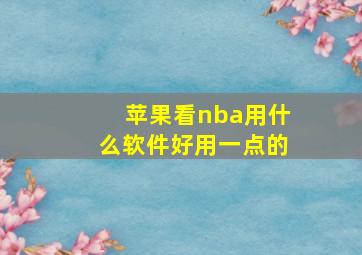 苹果看nba用什么软件好用一点的